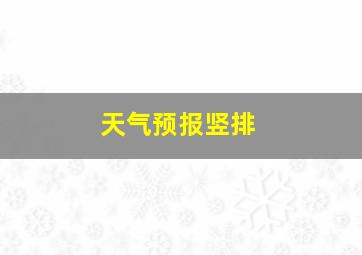 天气预报竖排